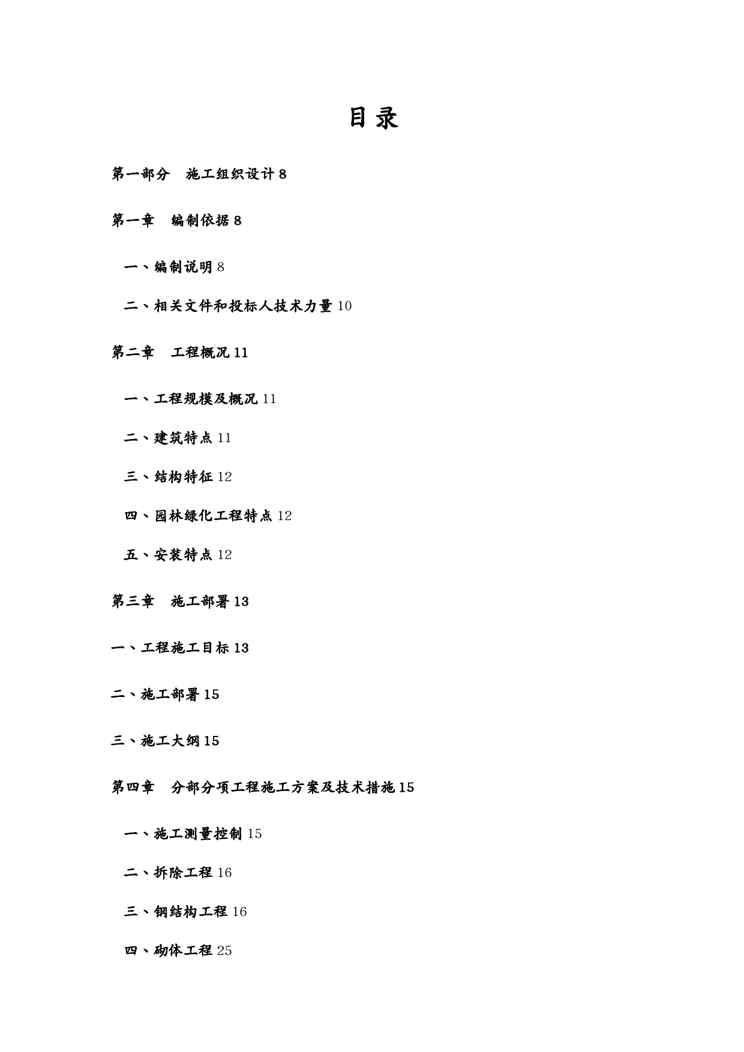 目录

第一部分 施工组织设计 8

第一章 编制依据 8

一、编制说明 8

二、相关文件和投标人技术力量 10

第二章 工程概况 11

一、工程规模及概况 11

二、建筑特点 11

三、结构特征 12

四、园林绿化工程特点 12

五、安装特点 12

第三章 施工部署 13

一、工程施工目标 13

二、施工部署 15

三、施工大纲 15

第四章 分部分项工程施工方案及技术措施 15

一、施工测量控制 15

二、拆除工程 16

三、钢结构工程 16

四、砌体工程 25